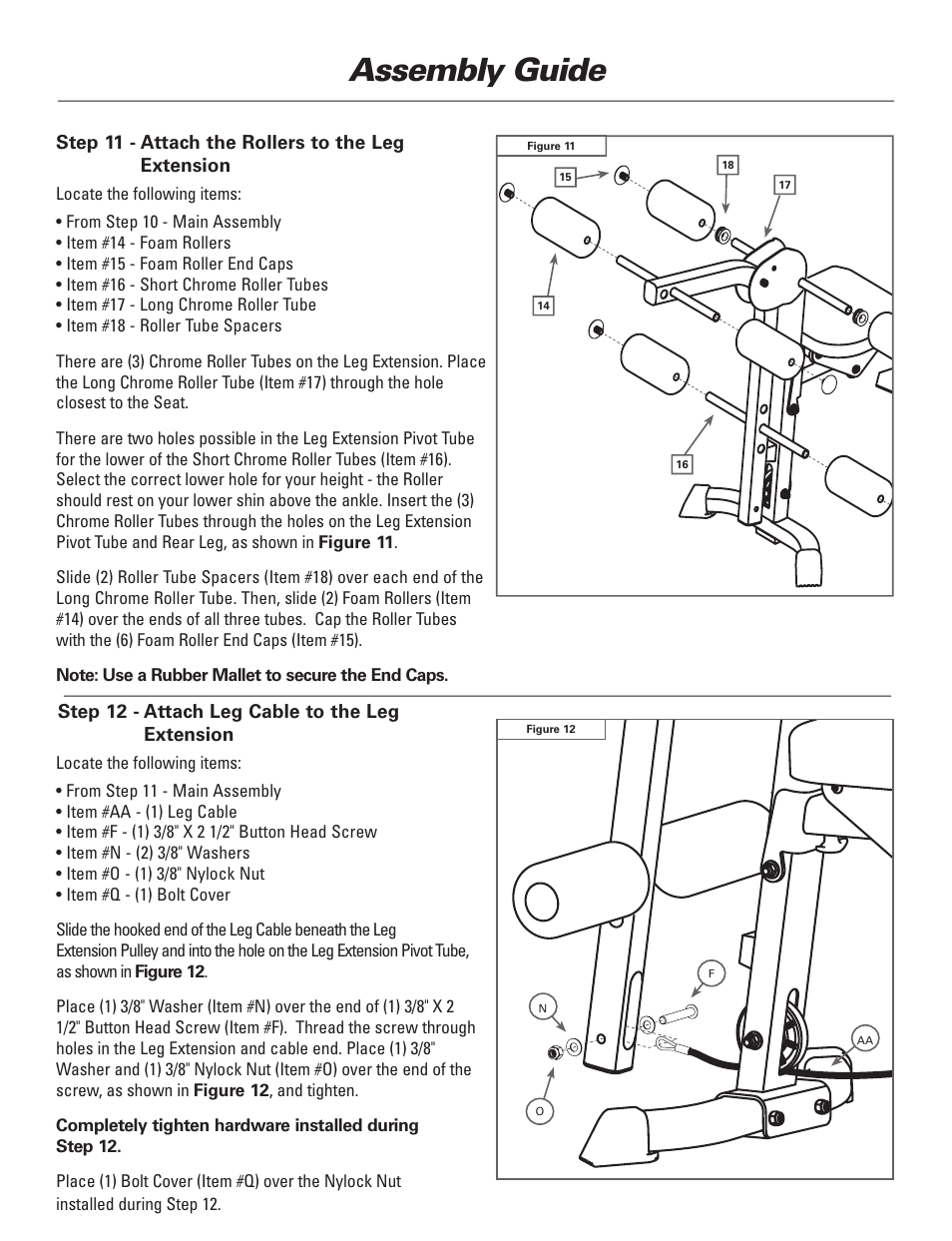 Assembly Guide

Step 11 - Attach the Rollers to the Leg Extension

Locate the following items:

• From Step 10 - Main Assembly
• Item #14 - Foam Rollers
• Item #15 - Foam Roller End Caps
• Item #16 - Short Chrome Roller Tubes
• Item #17 - Long Chrome Roller Tube
• Item #18 - Roller Tube Spacers

There are (3) Chrome Roller Tubes on the Leg Extension. Place the Long Chrome Roller Tube (Item #17) through the hole closest to the Seat.

There are two holes possible in the Leg Extension Pivot Tube for the lower of the Short Chrome Roller Tubes (Item #16). Select the correct lower hole for your height - the Roller should rest on your lower shin above the ankle. Insert the (3) Chrome Roller Tubes through the holes on the Leg Extension Pivot Tube and Rear Leg, as shown in Figure 11.

Slide (2) Roller Tube Spacers (Item #18) over each end of the Long Chrome Roller Tube. Then, slide (2) Foam Rollers (Item #14) over the ends of all three tubes. Cap the Roller Tubes with the (6) Foam Roller End Caps (Item #15).

Note: Use a Rubber Mallet to secure the End Caps.

Figure 11
15
18
17
14
16

Step 12 - Attach Leg Cable to the Leg Extension

Locate the following items:

• From Step 11 - Main Assembly
• Item #AA - (1) Leg Cable
• Item #F - (1) 3/8" X 2 1/2" Button Head Screw
• Item #N - (2) 3/8" Washers
• Item #O - (1) 3/8" Nylock Nut
• Item #Q - (1) Bolt Cover

Slide the hooked end of the Leg Cable beneath the Leg Extension Pulley and into the hole on the Leg Extension Pivot Tube, as shown in Figure 12.

Place (1) 3/8" Washer (Item #N) over the end of (1) 3/8" X 2 1/2" Button Head Screw (Item #F). Thread the screw through holes in the Leg Extension and cable end. Place (1) 3/8" Washer and (1) 3/8" Nylock Nut (Item #O) over the end of the screw, as shown in Figure 12, and tighten.

Completely tighten hardware installed during Step 12.

Place (1) Bolt Cover (Item #Q) over the Nylock Nut installed during Step 12.

Figure 12
F
N
AA
O